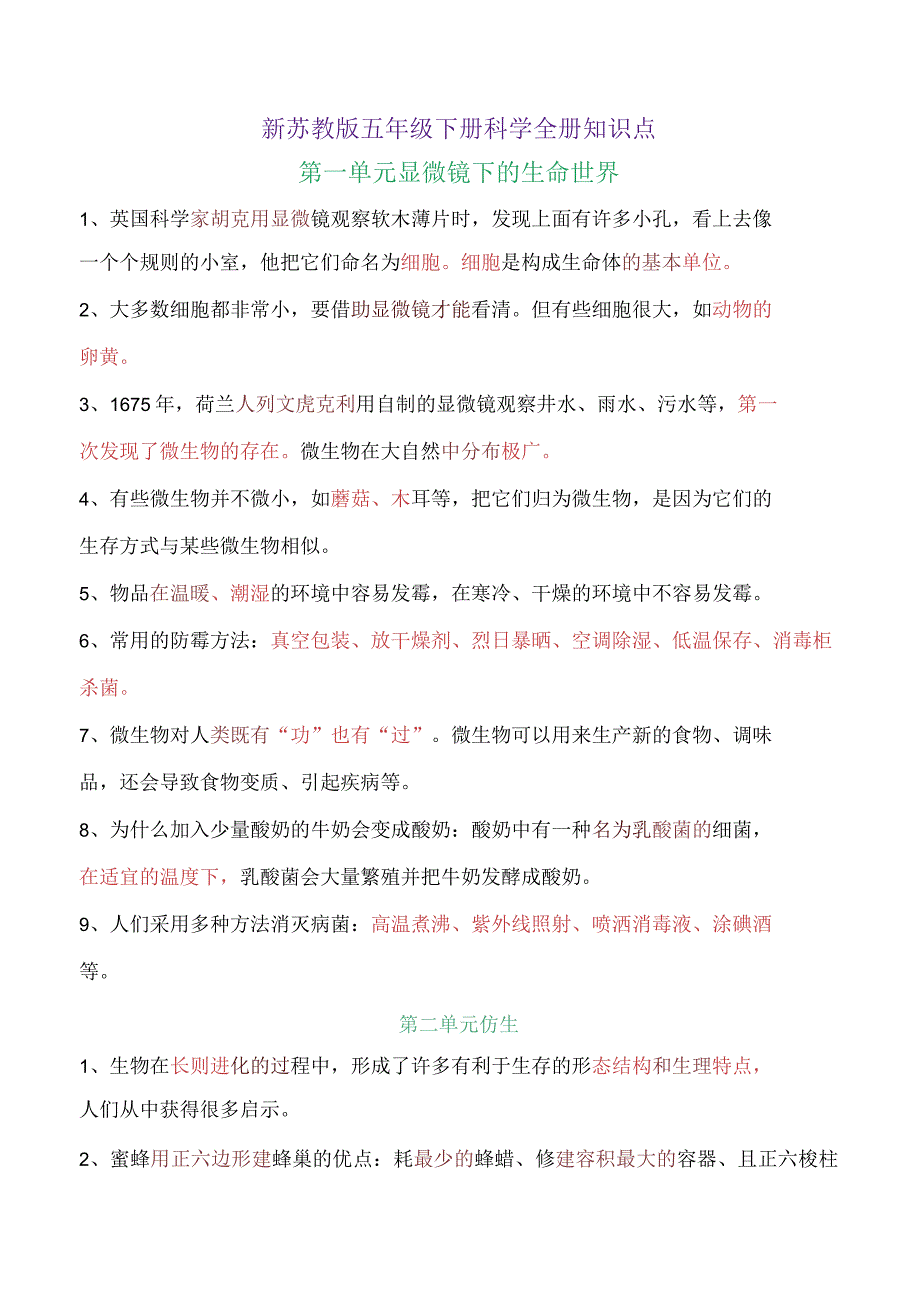 新苏教版五年级下册科学全册知识点
第一单元显微镜下的生命世界

1、英国科学家胡克用显微镜观察软木薄片时，发现上面有许多小孔，看上去像一个个规则的小室，他把它们命名为细胞。细胞是构成生命体的基本单位。

2、大多数细胞都非常小，要借助显微镜才能看清。但有些细胞很大，如动物的卵黄。

3、1675年，荷兰人列文虎克利用自制的显微镜观察井水、雨水、污水等，第一次发现了微生物的存在。微生物在大自然中分布极广。

4、有些微生物并不微小，如蘑菇、木耳等，把它们归为微生物，是因为它们的生存方式与某些微生物相似。

5、物品在温暖、潮湿的环境中容易发霉，在寒冷、干燥的环境中不容易发霉。

6、常用的防霉方法：真空包装、放干燥剂、烈日暴晒、空调除湿、低温保存、消毒柜杀菌。

7、微生物对人类既有“功”也有“过”。微生物可以用来生产新的食物、调味品，还会导致食物变质、引起疾病等。

8、为什么加入少量酸奶的牛奶会变成酸奶：酸奶中有一种名为乳酸菌的细菌，在适宜的温度下，乳酸菌会大量繁殖并把牛奶发酵成酸奶。

9、人们采用多种方法消灭病菌：高温煮沸、紫外线照射、喷洒消毒液、涂碘酒等。

第二单元仿生

1、生物在长则进化的过程中，形成了许多有利于生存的形态结构和生理特点，人们从中获得很多启示。

2、蜜蜂用正六边形建蜂巢的优点：耗最少的蜂蜡、修建容积最大的容器、且正六棱柱